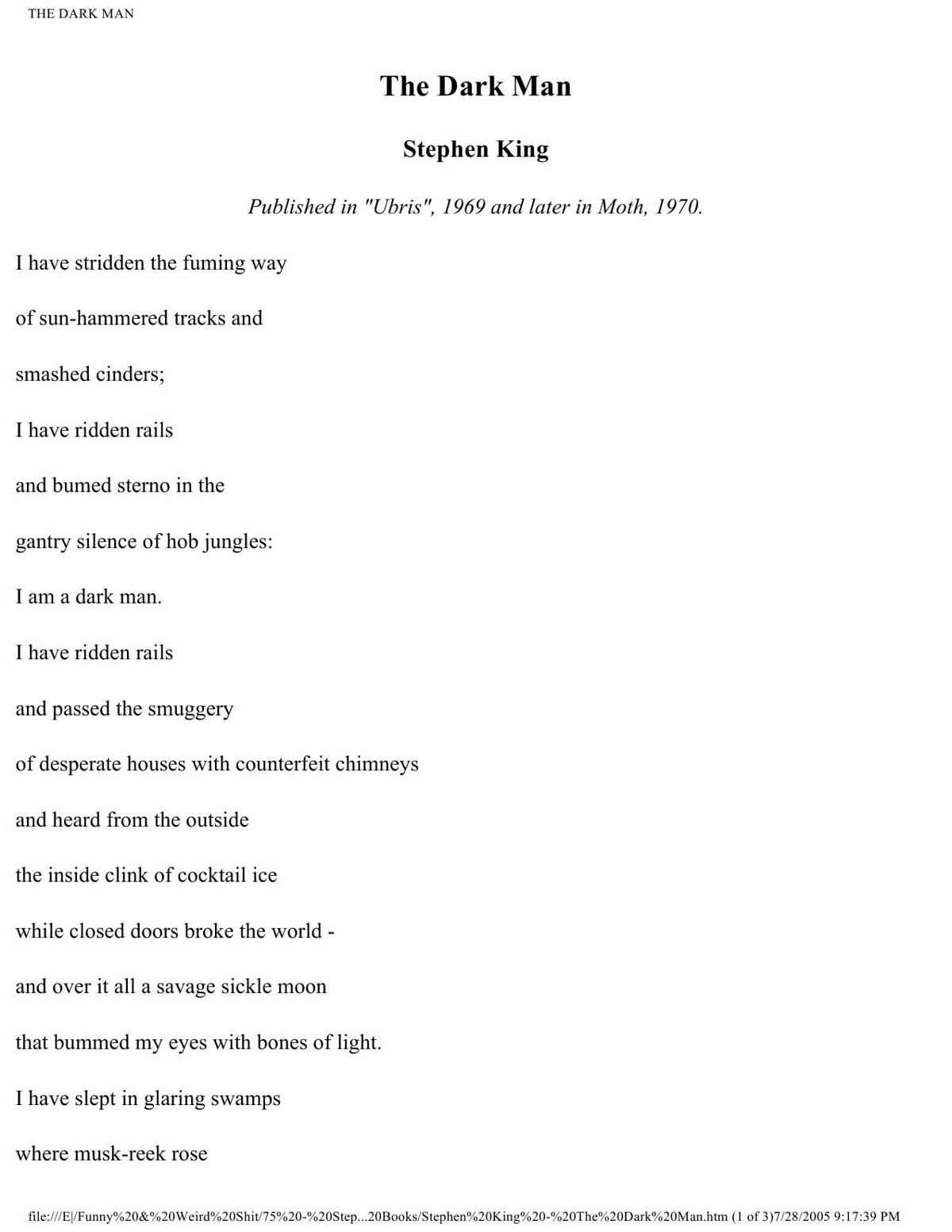 THE DARK MAN

The Dark Man

Stephen King

Published in "Ubris", 1969 and later in Moth, 1970.

I have stridden the fuming way

of sun-hammered tracks and

smashed cinders;

I have ridden rails

and bumed sterno in the

gantry silence of hob jungles:

I am a dark man.

I have ridden rails

and passed the smuggery

of desperate houses with counterfeit chimneys

and heard from the outside

the inside clink of cocktail ice

while closed doors broke the world -

and over it all a savage sickle moon

that bummed my eyes with bones of light.

I have slept in glaring swamps

where musk-reek rose

file:///E|/Funny%20&%20Weird%20Shit/75%20-%20Step...20Books/Stephen%20King%20-%20The%20Dark%20Man.htm (1 of 3)7/28/2005 9:17:39 PM